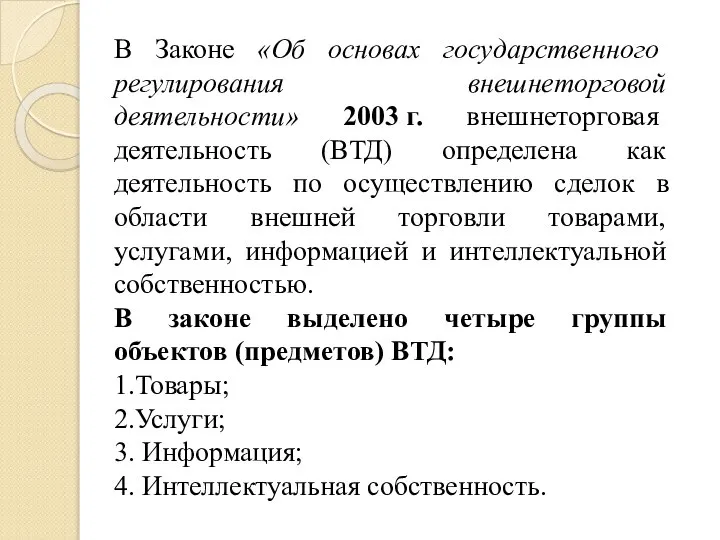 В Законе «Об основах государственного регулирования внешнеторговой деятельности» 2003 г. внешнеторговая деятельность (ВТД) определена как деятельность по осуществлению сделок в области внешней торговли товарами, услугами, информацией и интеллектуальной собственностью.

В законе выделено четыре группы объектов (предметов) ВТД:

1.Товары;

2.Услуги;

3. Информация;

4. Интеллектуальная собственность.